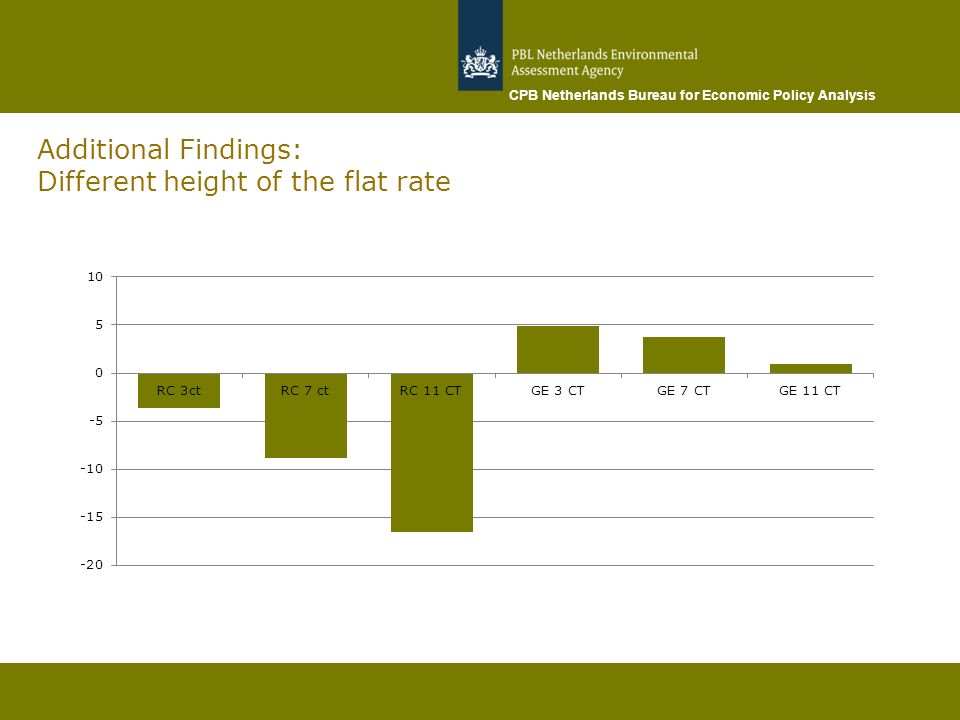 PBL Netherlands Environmental Assessment Agency

CPB Netherlands Bureau for Economic Policy Analysis

Additional Findings:
Different height of the flat rate

10
5
0
-5
-10
-15
-20

RC 3ct
RC 7 ct
RC 11 CT
GE 3 CT
GE 7 CT
GE 11 CT